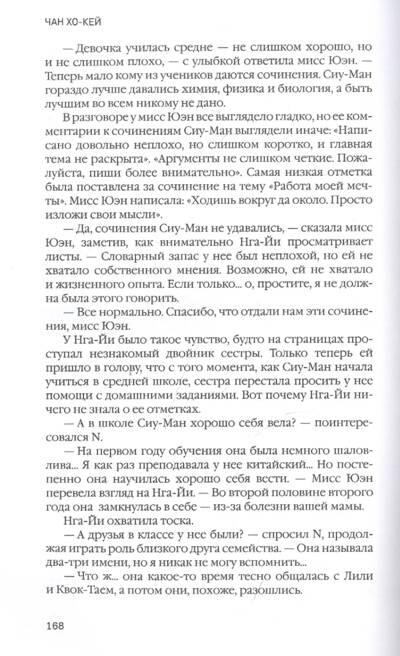 ЧАН ХО-КЕЙ

— Девочка училась средне — не слишком хорошо, но и не слишком плохо, — с улыбкой ответила мисс Юэн. — Теперь мало кому из учеников даются сочинения. Сиу-Ман гораздо лучше давались химия, физика и биология, а быть лучшим во всем никому не дано.

В разговоре у мисс Юэн все выглядело гладко, но ее комментарии к сочинениям Сиу-Ман выглядели иначе: «Написано довольно неплохо, но слишком коротко, и главная тема не раскрыта». «Аргументы не слишком четкие. Пожалуйста, пиши более внимательно». Самая низкая отметка была поставлена за сочинение на тему «Работа моей мечты». Мисс Юэн написала: «Ходишь вокруг да около. Просто изложи свои мысли».

— Да, сочинения Сиу-Ман не удавались, — сказала мисс Юэн, заметив, как внимательно Нга-Йи просматривает листы. — Словарный запас у нее был неплохой, но ей не хватало собственного мнения. Возможно, ей не хватало и жизненного опыта. Если только... о, простите, я не должна была этого говорить.

— Все нормально. Спасибо, что отдали нам эти сочинения, мисс Юэн.

У Нга-Йи было такое чувство, будто на страницах проступал незнакомый двойник сестры. Только теперь ей пришло в голову, что с того момента, как Сиу-Ман начала учиться в средней школе, сестра перестала просить у нее помощи с домашними заданиями. Вот почему Нга-Йи ничего не знала о ее отметках.

— А в школе Сиу-Ман хорошо себя вела? — поинтересовался N.

— На первом году обучения она была немного шаловлива... Я как раз преподавала у нее китайский... Но постепенно она научилась хорошо себя вести. — Мисс Юэн перевела взгляд на Нга-Йи. — Во второй половине второго года она замкнулась в себе — из-за болезни вашей мамы.

Нга-Йи охватила тоска.

— А друзья в классе у нее были? — спросил N, продолжая играть роль близкого друга семейства. — Она называла два-три имени, но я никак не могу вспомнить...

— Что ж... она какое-то время тесно общалась с Лили и Квок-Таем, а потом они, похоже, разошлись.

168